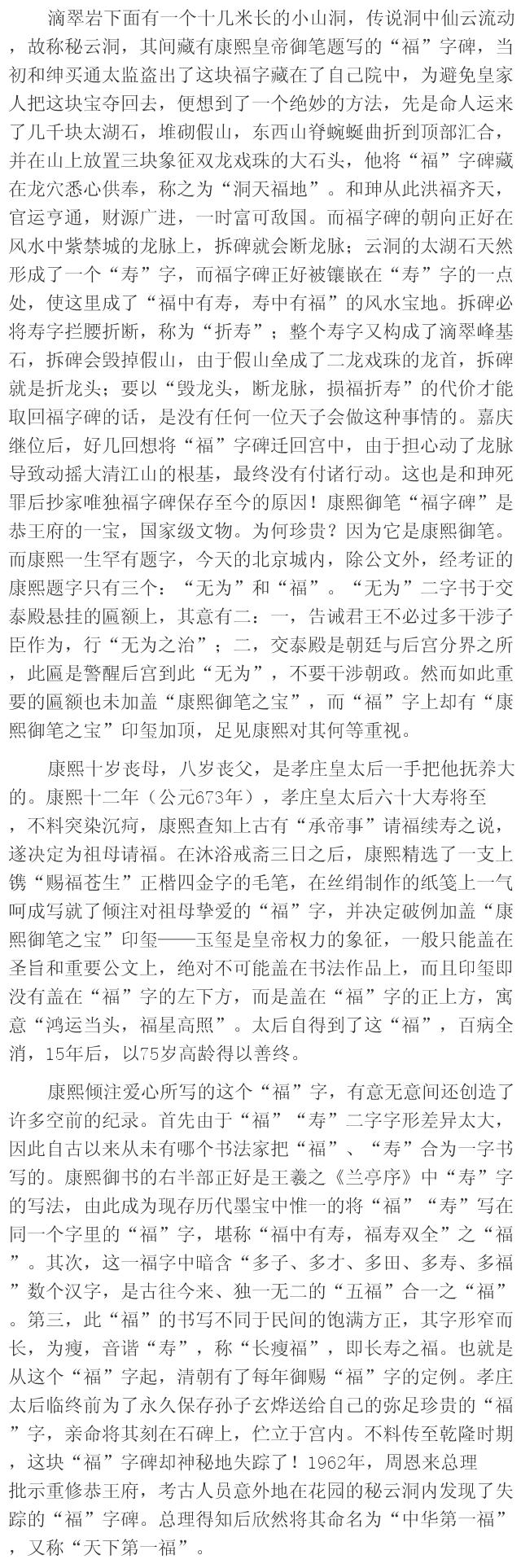 滴翠岩下面有一个十几米长的小山洞，传说洞中仙云流动，故称秘云洞，其间藏有康熙皇帝御笔题写的“福”字碑，当初和绅买通太监盗出了这块福字藏在了自己院中，为避免皇家人把这块宝夺回去，便想到了一个绝妙的方法，先是命人运来了几千块太湖石，堆砌假山，东西山脊蜿蜒曲折到顶部汇合，并在山上放置三块象征双龙戏珠的大石头，他将“福”字碑藏在龙穴悉心供奉，称之为“洞天福地”。和珅从此洪福齐天，官运亨通，财源广进，一时富可敌国。而福字碑的朝向正好在风水中紫禁城的龙脉上，拆碑就会断龙脉；云洞的太湖石天然形成了一个“寿”字，而福字碑正好被镶嵌在“寿”字的一点处，使这里成了“福中有寿，寿中有福”的风水宝地。拆碑必将寿字拦腰折断，称为“折寿”；整个寿字又构成了滴翠峰基石，拆碑会毁掉假山，由于假山垒成了二龙戏珠的龙首，拆碑就是折龙头；要以“毁龙头，断龙脉，损福折寿”的代价才能取回福字碑的话，是没有任何一位天子会做这种事情的。嘉庆继位后，好几回想将“福”字碑迁回宫中，由于担心动了龙脉导致动摇大清江山的根基，最终没有付诸行动。这也是和珅死罪后抄家唯独福字碑保存至今的原因！康熙御笔“福字碑”是恭王府的一宝，国家级文物。为何珍贵？因为它是康熙御笔。而康熙一生罕有题字，今天的北京城内，除公文外，经考证的康熙题字只有三个：“无为”和“福”。“无为”二字书于交泰殿悬挂的匾额上，其意有二：一，告诫君王不必过多干涉子臣作为，行“无为之治”；二，交泰殿是朝廷与后宫分界之所，此匾是警醒后宫到此“无为”，不要干涉朝政。然而如此重要的匾额也未加盖“康熙御笔之宝”，而“福”字上却有“康熙御笔之宝”印玺加顶，足见康熙对其何等重视。

康熙十岁丧母，八岁丧父，是孝庄皇太后一手把他抚养大的。康熙十二年（公元673年），孝庄皇太后六十大寿将至，不料突染沉疴，康熙查知上古有“承帝事”请福续寿之说，遂决定为祖母请福。在沐浴戒斋三日之后，康熙精选了一支上镌“赐福苍生”正楷四金字的毛笔，在丝绢制作的纸笺上一气呵成写就了倾注对祖母挚爱的“福”字，并决定破例加盖“康熙御笔之宝”印玺——玉玺是皇帝权力的象征，一般只能盖在圣旨和重要公文上，绝对不可能盖在书法作品上，而且印玺即没有盖在“福”字的左下方，而是盖在“福”字的正上方，寓意“鸿运当头，福星高照”。太后自得到了这“福”，百病全消，15年后，以75岁高龄得以善终。

康熙倾注爱心所写的这个“福”字，有意无意间还创造了许多空前的纪录。首先由于“福”“寿”二字字形差异太大，因此自古以来从未有哪个书法家把“福”、“寿”合为一字书写的。康熙御书的右半部正好是王羲之《兰亭序》中“寿”字的写法，由此成为现存历代墨宝中惟一的将“福”“寿”写在同一个字里的“福”字，堪称“福中有寿，福寿双全”之“福”。其次，这一福字中暗含“多子、多才、多田、多寿、多福”数个汉字，是古往今来、独一无二的“五福”合一之“福”。第三，此“福”的书写不同于民间的饱满方正，其字形窄而长，为瘦，音谐“寿”，称“长瘦福”，即长寿之福。也就是从这个“福”字起，清朝有了每年御赐“福”字的定例。孝庄太后临终前为了永久保存孙子玄烨送给自己的弥足珍贵的“福”字，亲命将其刻在石碑上，伫立于宫内。不料传至乾隆时期，这块“福”字碑却神秘地失踪了！1962年，周恩来总理批示重修恭王府，考古人员意外地在花园的秘云洞内发现了失踪的“福”字碑。总理得知后欣然将其命名为“中华第一福”，又称“天下第一福”。